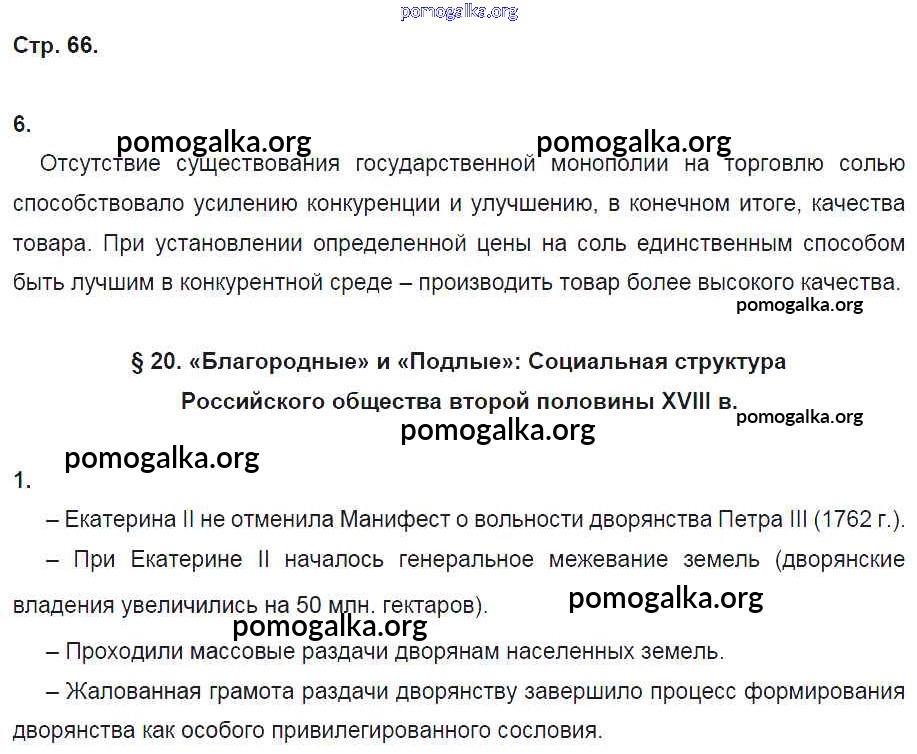 pomogalka.org

Стр. 66.

6.

pomogalka.org pomogalka.org

Отсутствие существования государственной монополии на торговлю солью способствовало усилению конкуренции и улучшению, в конечном итоге, качества товара. При установлении определенной цены на соль единственным способом быть лучшим в конкурентной среде – производить товар более высокого качества.

pomogalka.org

§ 20. «Благородные» и «Подлые»: Социальная структура Российского общества второй половины XVIII в.

pomogalka.org

pomogalka.org

pomogalka.org

1.

– Екатерина II не отменила Манифест о вольности дворянства Петра III (1762 г.).

– При Екатерине II началось генеральное межевание земель (дворянские владения увеличились на 50 млн. гектаров).

pomogalka.org

pomogalka.org

– Проходили массовые раздачи дворянам населенных земель.

– Жалованная грамота раздачи дворянству завершило процесс формирования дворянства как особого привилегированного сословия.